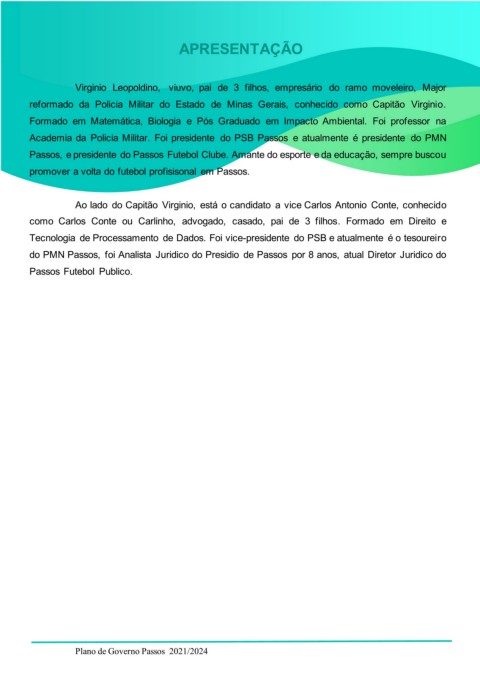 APRESENTAÇÃO

Virginio Leopoldino, viuvo, pai de 3 filhos, empresário do ramo moveleiro, Major reformado da Policia Militar do Estado de Minas Gerais, conhecido como Capitão Virginio. Formado em Matemática, Biologia e Pós Graduado em Impacto Ambiental. Foi professor na Academia da Policia Militar. Foi presidente do PSB Passos e atualmente é presidente do PMN Passos, e presidente do Passos Futebol Clube. Amante do esporte e da educação, sempre buscou promover a volta do futebol profisisonal em Passos.

Ao lado do Capitão Virginio, está o candidato a vice Carlos Antonio Conte, conhecido como Carlos Conte ou Carlinho, advogado, casado, pai de 3 filhos. Formado em Direito e Tecnologia de Processamento de Dados. Foi vice-presidente do PSB e atualmente é o tesoureiro do PMN Passos, foi Analista Juridico do Presidio de Passos por 8 anos, atual Diretor Juridico do Passos Futebol Publico.

Plano de Governo Passos 2021/2024